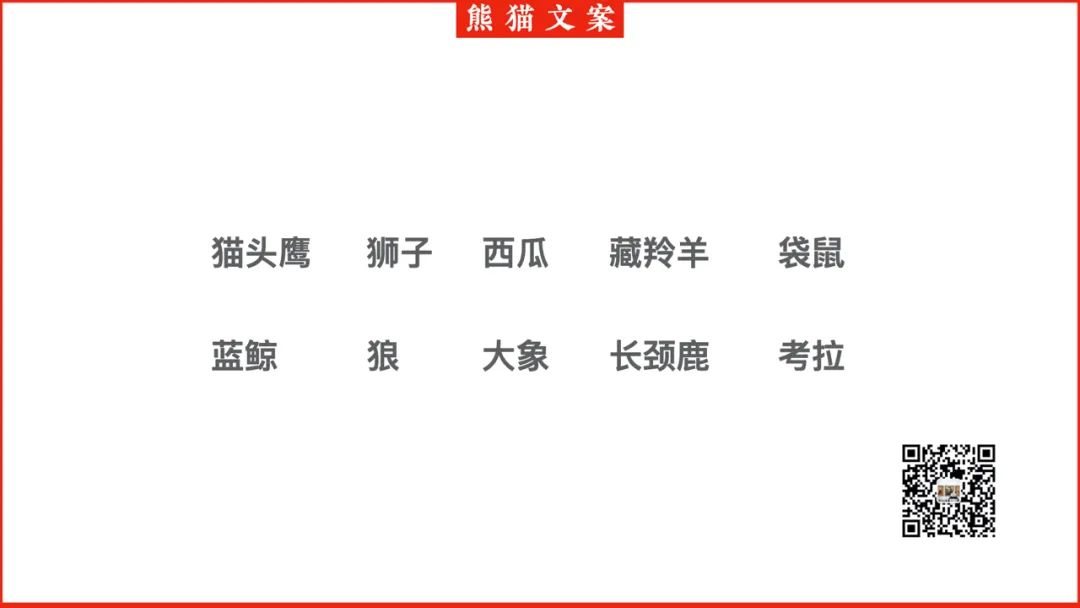 熊猫文案

猫头鹰 狮子 西瓜 藏羚羊 袋鼠

蓝鲸 狼 大象 长颈鹿 考拉